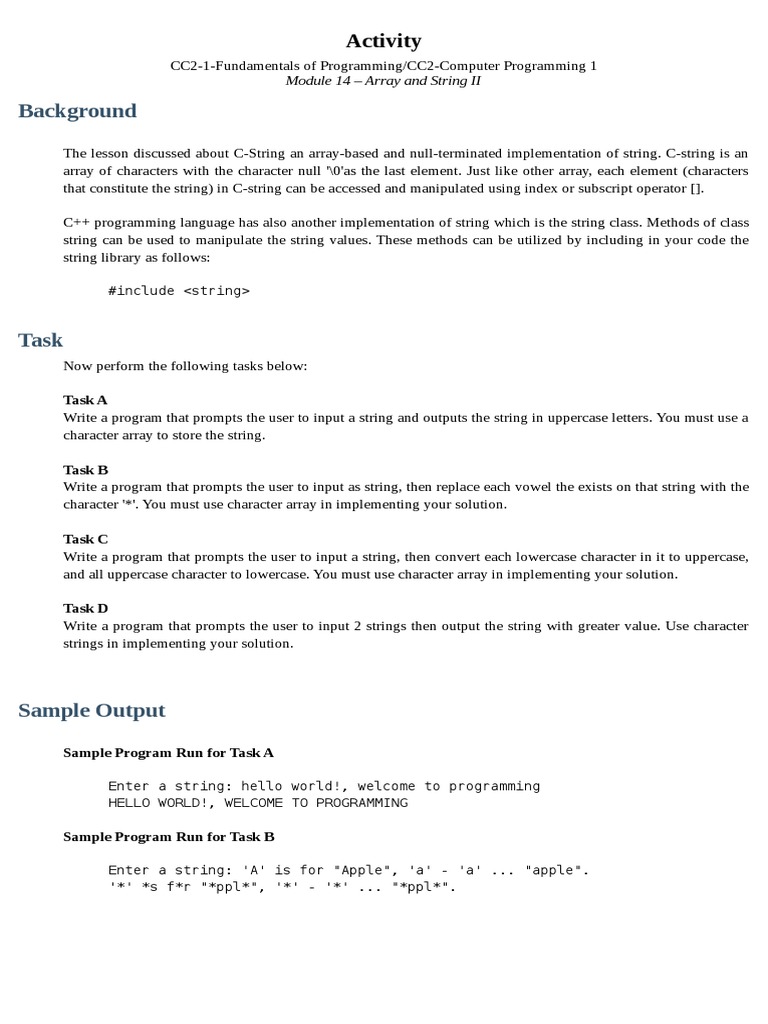 Activity

CC2-1-Fundamentals of Programming/CC2-Computer Programming 1
Module 14 – Array and String II

Background

The lesson discussed about C-String an array-based and null-terminated implementation of string. C-string is an array of characters with the character null '\0'as the last element. Just like other array, each element (characters that constitute the string) in C-string can be accessed and manipulated using index or subscript operator [].

C++ programming language has also another implementation of string which is the string class. Methods of class string can be used to manipulate the string values. These methods can be utilized by including in your code the string library as follows:

#include <string>

Task

Now perform the following tasks below:

Task A
Write a program that prompts the user to input a string and outputs the string in uppercase letters. You must use a character array to store the string.

Task B
Write a program that prompts the user to input as string, then replace each vowel the exists on that string with the character '*'. You must use character array in implementing your solution.

Task C
Write a program that prompts the user to input a string, then convert each lowercase character in it to uppercase, and all uppercase character to lowercase. You must use character array in implementing your solution.

Task D
Write a program that prompts the user to input 2 strings then output the string with greater value. Use character strings in implementing your solution.

Sample Output

Sample Program Run for Task A

Enter a string: hello world!, welcome to programming
HELLO WORLD!, WELCOME TO PROGRAMMING

Sample Program Run for Task B

Enter a string: 'A' is for "Apple", 'a' - 'a' ... "apple".
'*' *s f*r "*ppl*", '*' - '*' ... "*ppl*".